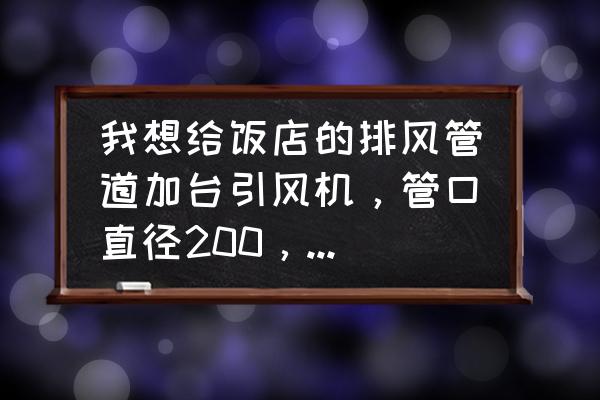 我想给饭店的排风管道加台引风机，管口直径200，...